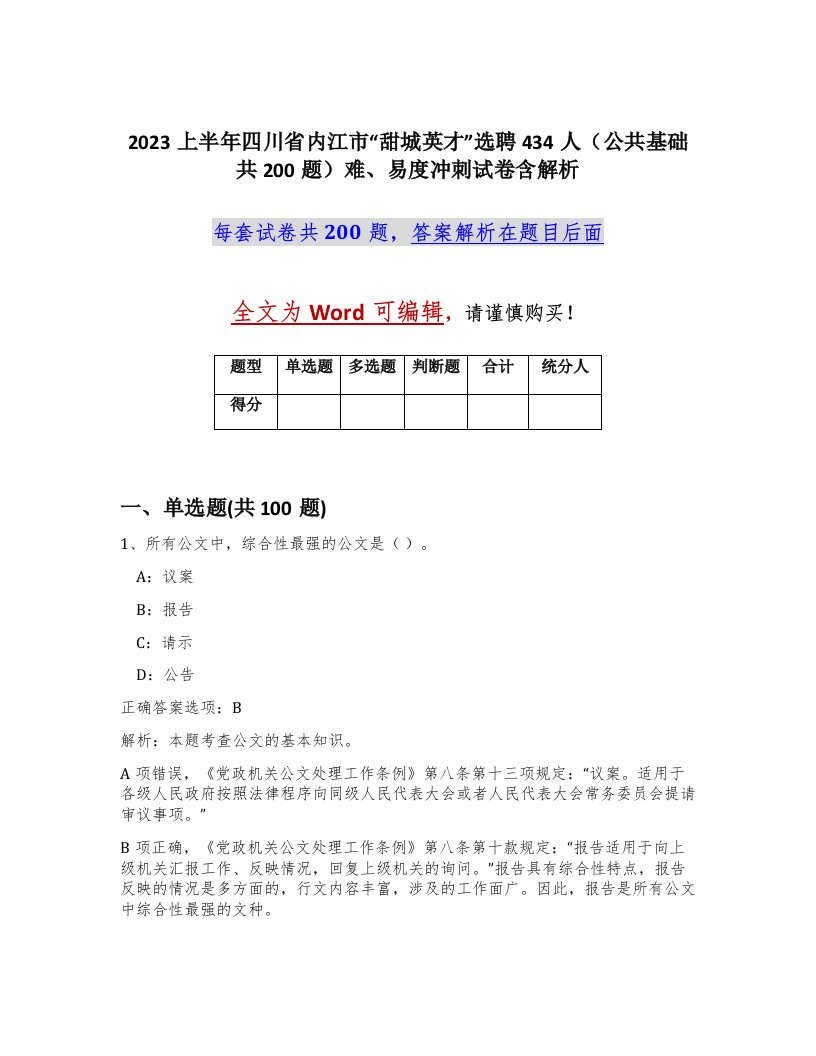 2023 上半年四川省内江市“甜城英才”选聘 434 人（公共基础共 200 题）难、易度冲刺试卷含解析

每套试卷共 200 题，答案解析在题目后面

全文为 Word 可编辑，请谨慎购买！

| 题型 | 单选题 | 多选题 | 判断题 | 合计 | 统分人 |
|---|---|---|---|---|---|
| 得分 |  |  |  |  |  |

一、单选题(共 100 题)

1、所有公文中，综合性最强的公文是（ ）。

A：议案

B：报告

C：请示

D：公告

正确答案选项：B

解析：本题考查公文的基本知识。

A 项错误，《党政机关公文处理工作条例》第八条第十三项规定：“议案。适用于各级人民政府按照法律程序向同级人民代表大会或者人民代表大会常务委员会提请审议事项。”

B 项正确，《党政机关公文处理工作条例》第八条第十款规定：“报告适用于向上级机关汇报工作、反映情况，回复上级机关的询问。”报告具有综合性特点，报告反映的情况是多方面的，行文内容丰富，涉及的工作面广。因此，报告是所有公文中综合性最强的文种。